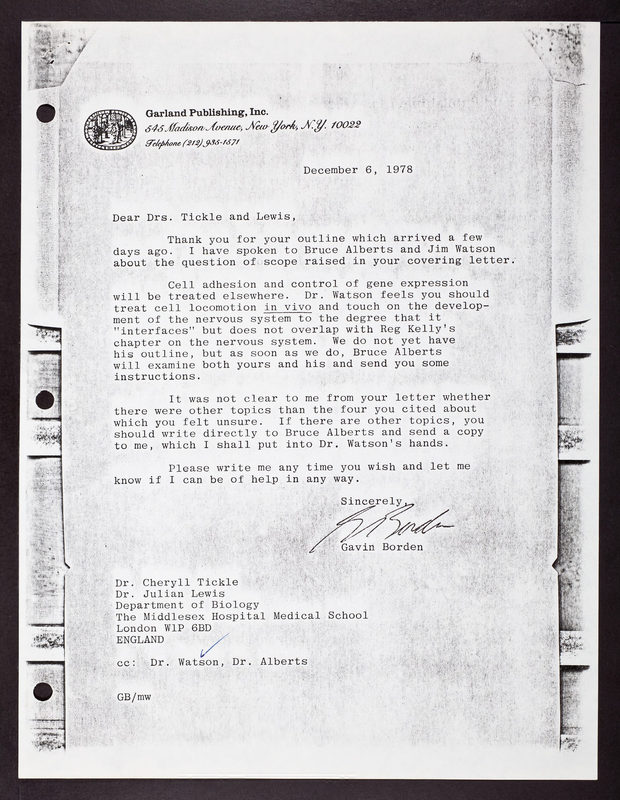 Garland Publishing, Inc.
545 Madison Avenue, New York, N.Y. 10022
Telephone (212) 935-1571

December 6, 1978

Dear Drs. Tickle and Lewis,

Thank you for your outline which arrived a few days ago. I have spoken to Bruce Alberts and Jim Watson about the question of scope raised in your covering letter.

Cell adhesion and control of gene expression will be treated elsewhere. Dr. Watson feels you should treat cell locomotion in vivo and touch on the development of the nervous system to the degree that it "interfaces" but does not overlap with Reg Kelly's chapter on the nervous system. We do not yet have his outline, but as soon as we do, Bruce Alberts will examine both yours and his and send you some instructions.

It was not clear to me from your letter whether there were other topics than the four you cited about which you felt unsure. If there are other topics, you should write directly to Bruce Alberts and send a copy to me, which I shall put into Dr. Watson's hands.

Please write me any time you wish and let me know if I can be of help in any way.

Sincerely,
G Borden
Gavin Borden

Dr. Cheryll Tickle
Dr. Julian Lewis
Department of Biology
The Middlesex Hospital Medical School
London W1P 6BD
ENGLAND

cc: Dr. Watson, Dr. Alberts

GB/mw